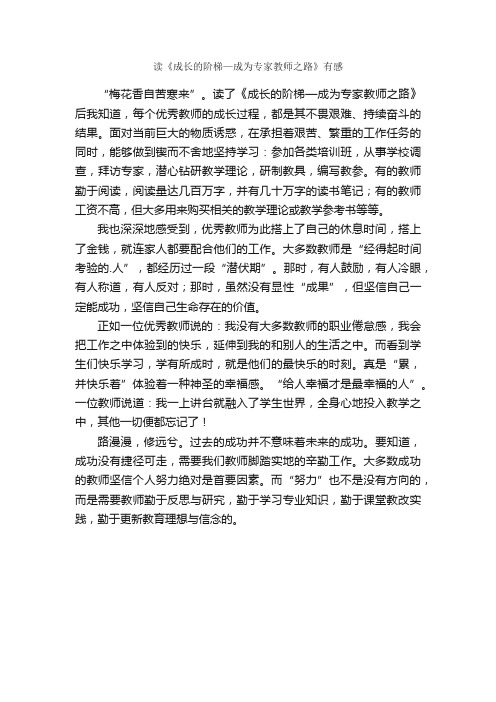 读《成长的阶梯—成为专家教师之路》有感

“梅花香自苦寒来”。读了《成长的阶梯—成为专家教师之路》后我知道，每个优秀教师的成长过程，都是其不畏艰难、持续奋斗的结果。面对当前巨大的物质诱惑，在承担着艰苦、繁重的工作任务的同时，能够做到锲而不舍地坚持学习：参加各类培训班，从事学校调查，拜访专家，潜心钻研教学理论，研制教具，编写教参。有的教师勤于阅读，阅读量达几百万字，并有几十万字的读书笔记；有的教师工资不高，但大多用来购买相关的教学理论或教学参考书等等。

我也深深地感受到，优秀教师为此搭上了自己的休息时间，搭上了金钱，就连家人都要配合他们的工作。大多数教师是“经得起时间考验的.人”，都经历过一段“潜伏期”。那时，有人鼓励，有人冷眼，有人称道，有人反对；那时，虽然没有显性“成果”，但坚信自己一定能成功，坚信自己生命存在的价值。

正如一位优秀教师说的：我没有大多数教师的职业倦怠感，我会把工作之中体验到的快乐，延伸到我的和别人的生活之中。而看到学生们快乐学习，学有所成时，就是他们的最快乐的时刻。真是“累，并快乐着”体验着一种神圣的幸福感。“给人幸福才是最幸福的人”。一位教师说道：我一上讲台就融入了学生世界，全身心地投入教学之中，其他一切便都忘记了！

路漫漫，修远兮。过去的成功并不意味着未来的成功。要知道，成功没有捷径可走，需要我们教师脚踏实地的辛勤工作。大多数成功的教师坚信个人努力绝对是首要因素。而“努力”也不是没有方向的，而是需要教师勤于反思与研究，勤于学习专业知识，勤于课堂教改实践，勤于更新教育理想与信念的。